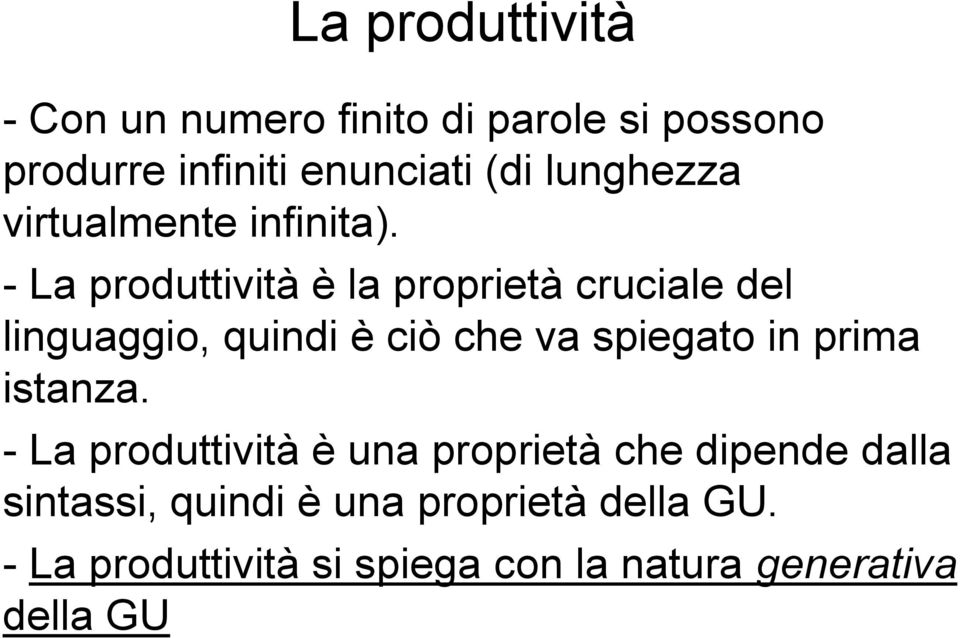 La produttività

- Con un numero finito di parole si possono produrre infiniti enunciati (di lunghezza virtualmente infinita).

- La produttività è la proprietà cruciale del linguaggio, quindi è ciò che va spiegato in prima istanza.

- La produttività è una proprietà che dipende dalla sintassi, quindi è una proprietà della GU.

- La produttività si spiega con la natura generativa della GU